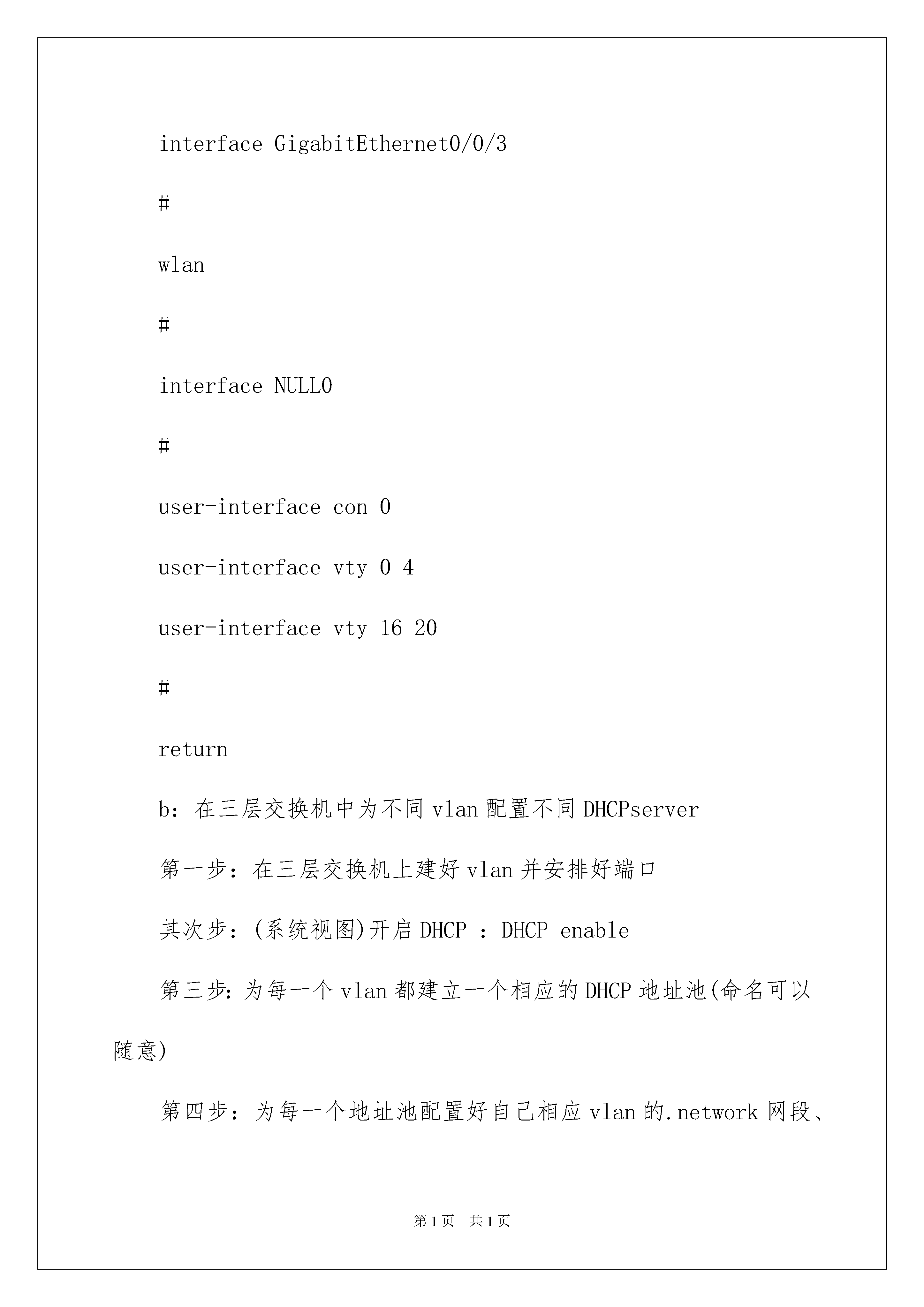 interface GigabitEthernet0/0/3

#

wlan

#

interface NULL0

#

user-interface con 0

user-interface vty 0 4

user-interface vty 16 20

#

return

b：在三层交换机中为不同 vlan 配置不同 DHCPserver

第一步：在三层交换机上建好 vlan 并安排好端口

其次步：(系统视图)开启 DHCP ：DHCP enable

第三步：为每一个 vlan 都建立一个相应的 DHCP 地址池(命名可以随意)

第四步：为每一个地址池配置好自己相应 vlan 的.network 网段、

第 1 页 共 1 页